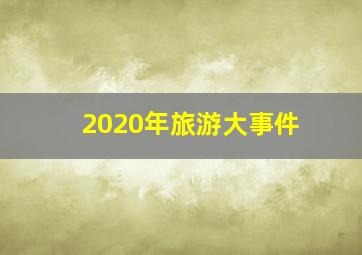 2020年旅游大事件